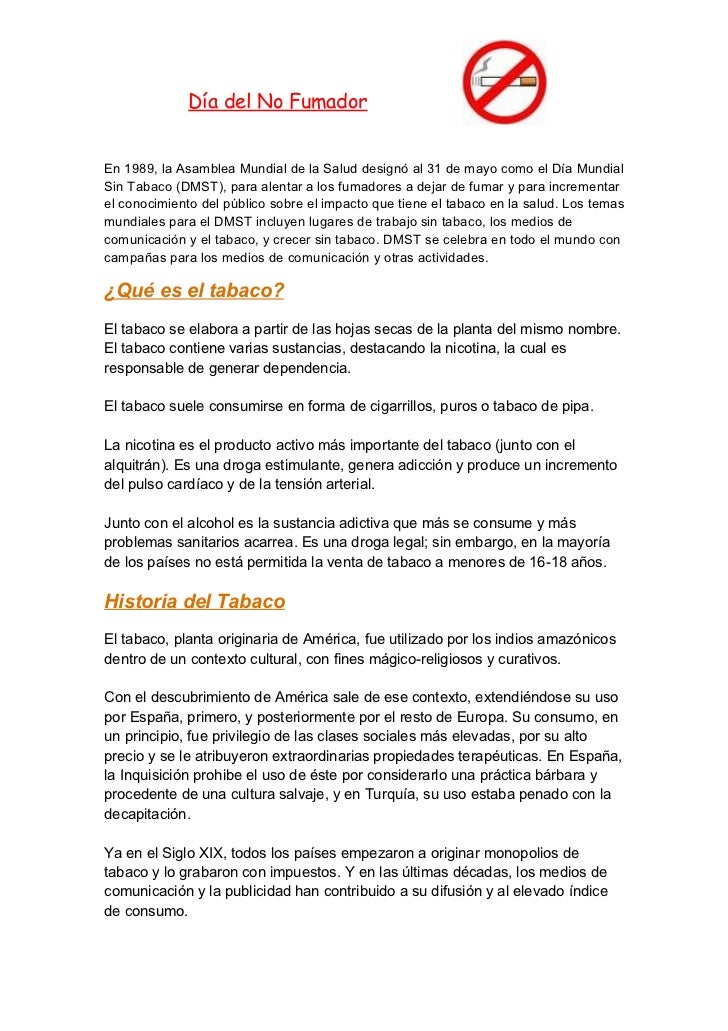 Día del No Fumador

En 1989, la Asamblea Mundial de la Salud designó al 31 de mayo como el Día Mundial Sin Tabaco (DMST), para alentar a los fumadores a dejar de fumar y para incrementar el conocimiento del público sobre el impacto que tiene el tabaco en la salud. Los temas mundiales para el DMST incluyen lugares de trabajo sin tabaco, los medios de comunicación y el tabaco, y crecer sin tabaco. DMST se celebra en todo el mundo con campañas para los medios de comunicación y otras actividades.

¿Qué es el tabaco?

El tabaco se elabora a partir de las hojas secas de la planta del mismo nombre. El tabaco contiene varias sustancias, destacando la nicotina, la cual es responsable de generar dependencia.

El tabaco suele consumirse en forma de cigarrillos, puros o tabaco de pipa.

La nicotina es el producto activo más importante del tabaco (junto con el alquitrán). Es una droga estimulante, genera adicción y produce un incremento del pulso cardíaco y de la tensión arterial.

Junto con el alcohol es la sustancia adictiva que más se consume y más problemas sanitarios acarrea. Es una droga legal; sin embargo, en la mayoría de los países no está permitida la venta de tabaco a menores de 16-18 años.

Historia del Tabaco

El tabaco, planta originaria de América, fue utilizado por los indios amazónicos dentro de un contexto cultural, con fines mágico-religiosos y curativos.

Con el descubrimiento de América sale de ese contexto, extendiéndose su uso por España, primero, y posteriormente por el resto de Europa. Su consumo, en un principio, fue privilegio de las clases sociales más elevadas, por su alto precio y se le atribuyeron extraordinarias propiedades terapéuticas. En España, la Inquisición prohibe el uso de éste por considerarlo una práctica bárbara y procedente de una cultura salvaje, y en Turquía, su uso estaba penado con la decapitación.

Ya en el Siglo XIX, todos los países empezaron a originar monopolios de tabaco y lo grabaron con impuestos. Y en las últimas décadas, los medios de comunicación y la publicidad han contribuido a su difusión y al elevado índice de consumo.